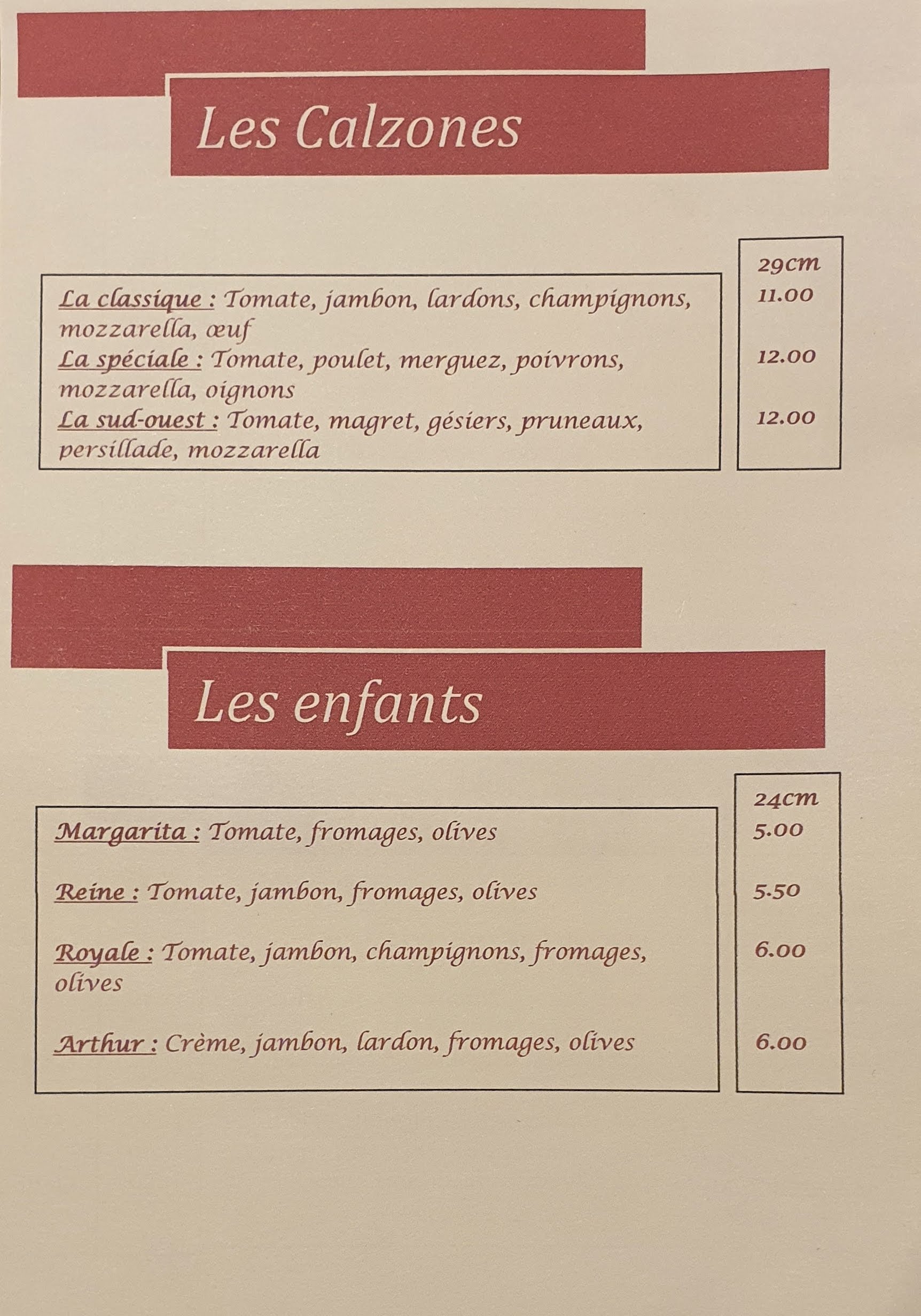 Les Calzones

La classique : Tomate, jambon, lardons, champignons, mozzarella, œuf

La spéciale : Tomate, poulet, merguez, poivrons, mozzarella, oignons

La sud-ouest : Tomate, magret, gésiers, pruneaux, persillade, mozzarella

29cm
11.00
12.00
12.00

Les enfants

Margarita : Tomate, fromages, olives

Reine : Tomate, jambon, fromages, olives

Royale : Tomate, jambon, champignons, fromages, olives

Arthur : Crème, jambon, lardon, fromages, olives

24cm
5.00
5.50
6.00
6.00